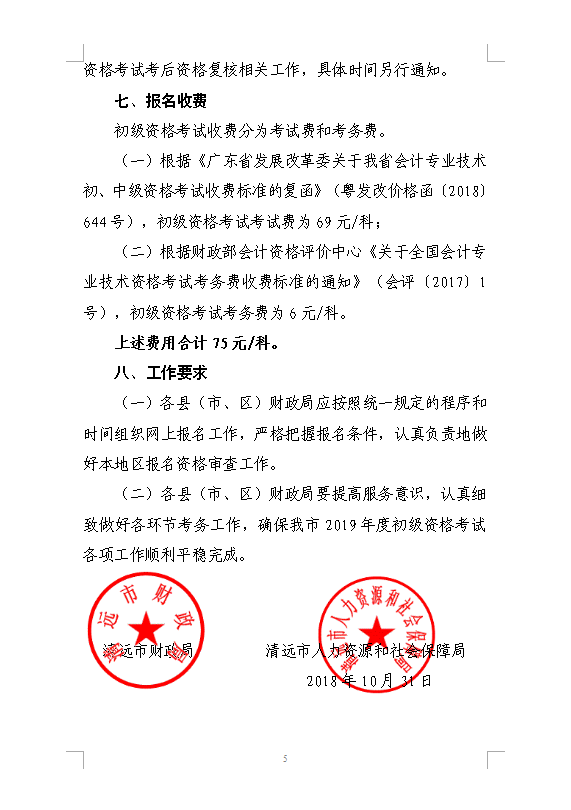 资格考试考后资格复核相关工作，具体时间另行通知。

七、报名收费

初级资格考试收费分为考试费和考务费。

（一）根据《广东省发展改革委关于我省会计专业技术初、中级资格考试收费标准的复函》（粤发改价格函〔2018〕644号），初级资格考试考试费为69元/科；

（二）根据财政部会计资格评价中心《关于全国会计专业技术资格考试考务费收费标准的通知》（会评〔2017〕1号），初级资格考试考务费为6元/科。

上述费用合计75元/科。

八、工作要求

（一）各县（市、区）财政局应按照统一规定的程序和时间组织网上报名工作，严格把握报名条件，认真负责地做好本地区报名资格审查工作。

（二）各县（市、区）财政局要提高服务意识，认真细致做好各环节考务工作，确保我市2019年度初级资格考试各项工作顺利平稳完成。

清远市财政局

清远市财政局　　　　清远市人力资源和社会保障局

清远市人力资源和社会保障局

2018年10月31日

5